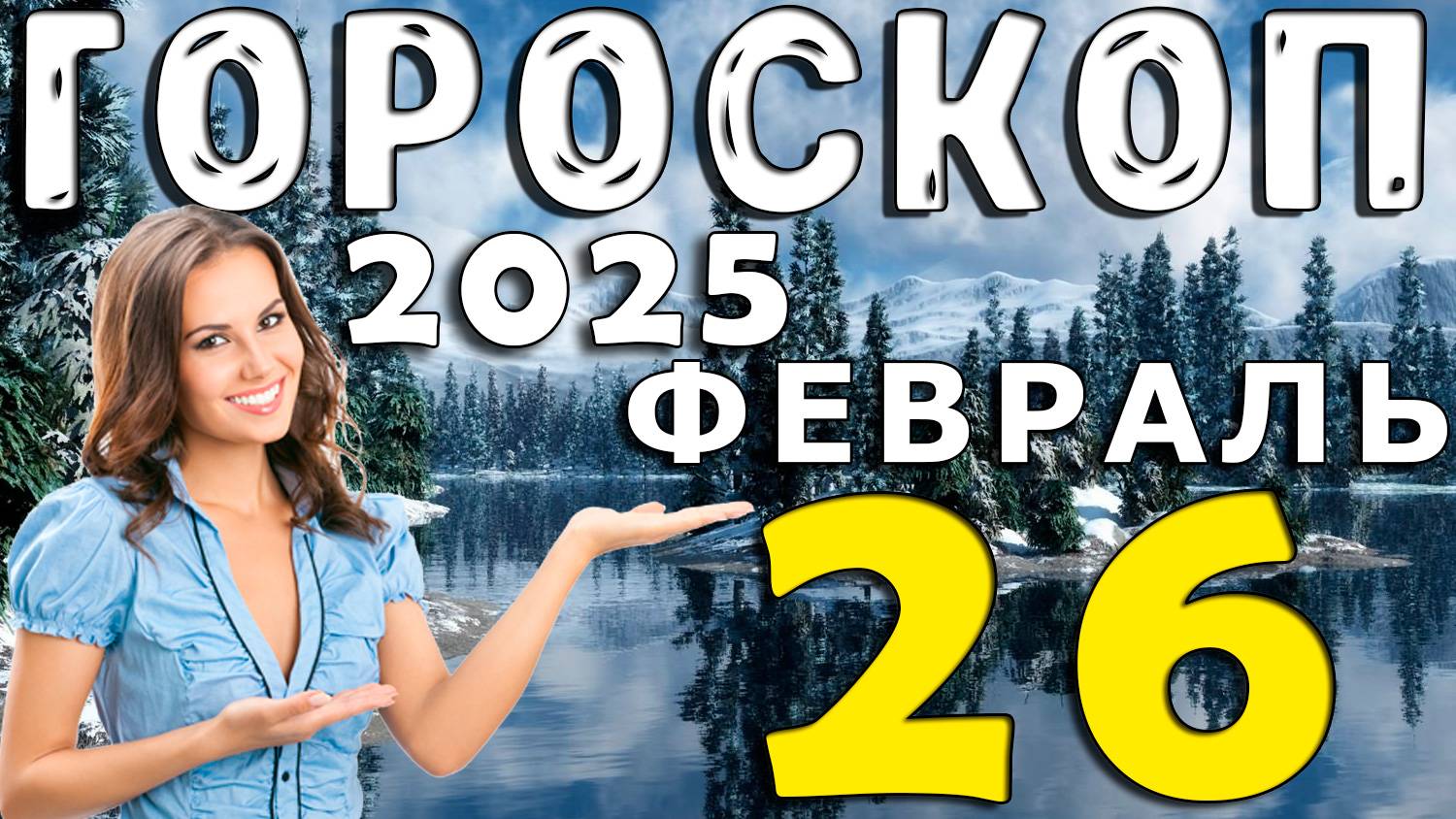 ГОРОСКОП
2025
ФЕВРАЛЬ
26